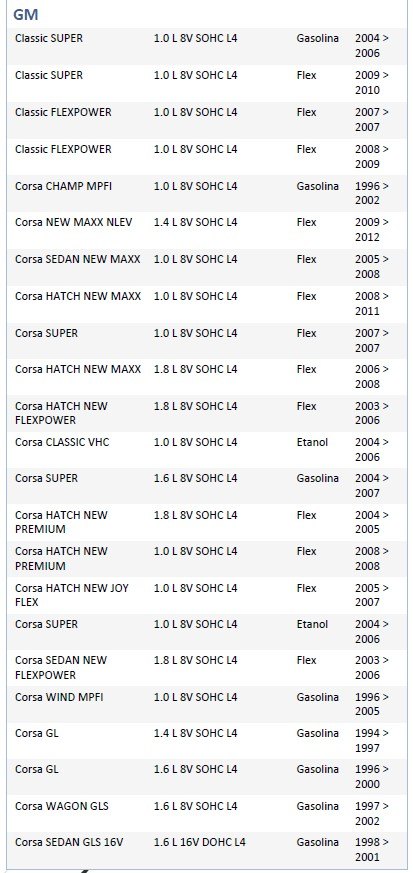 GM

| | | | |
|---|---|---|---|
| Classic SUPER | 1.0 L 8V SOHC L4 | Gasolina | 2004 > 2006 |
| Classic SUPER | 1.0 L 8V SOHC L4 | Flex | 2009 > 2010 |
| Classic FLEXPOWER | 1.0 L 8V SOHC L4 | Flex | 2007 > 2007 |
| Classic FLEXPOWER | 1.0 L 8V SOHC L4 | Flex | 2008 > 2009 |
| Corsa CHAMP MPFI | 1.0 L 8V SOHC L4 | Gasolina | 1996 > 2002 |
| Corsa NEW MAXX NLEV | 1.4 L 8V SOHC L4 | Flex | 2009 > 2012 |
| Corsa SEDAN NEW MAXX | 1.0 L 8V SOHC L4 | Flex | 2005 > 2008 |
| Corsa HATCH NEW MAXX | 1.0 L 8V SOHC L4 | Flex | 2008 > 2011 |
| Corsa SUPER | 1.0 L 8V SOHC L4 | Flex | 2007 > 2007 |
| Corsa HATCH NEW MAXX | 1.8 L 8V SOHC L4 | Flex | 2006 > 2008 |
| Corsa HATCH NEW FLEXPOWER | 1.8 L 8V SOHC L4 | Flex | 2003 > 2006 |
| Corsa CLASSIC VHC | 1.0 L 8V SOHC L4 | Etanol | 2004 > 2006 |
| Corsa SUPER | 1.6 L 8V SOHC L4 | Gasolina | 2004 > 2007 |
| Corsa HATCH NEW PREMIUM | 1.8 L 8V SOHC L4 | Flex | 2004 > 2005 |
| Corsa HATCH NEW PREMIUM | 1.0 L 8V SOHC L4 | Flex | 2008 > 2008 |
| Corsa HATCH NEW JOY FLEX | 1.0 L 8V SOHC L4 | Flex | 2005 > 2007 |
| Corsa SUPER | 1.0 L 8V SOHC L4 | Etanol | 2004 > 2006 |
| Corsa SEDAN NEW FLEXPOWER | 1.8 L 8V SOHC L4 | Flex | 2003 > 2006 |
| Corsa WIND MPFI | 1.0 L 8V SOHC L4 | Gasolina | 1996 > 2005 |
| Corsa GL | 1.4 L 8V SOHC L4 | Gasolina | 1994 > 1997 |
| Corsa GL | 1.6 L 8V SOHC L4 | Gasolina | 1996 > 2000 |
| Corsa WAGON GLS | 1.6 L 8V SOHC L4 | Gasolina | 1997 > 2002 |
| Corsa SEDAN GLS 16V | 1.6 L 16V DOHC L4 | Gasolina | 1998 > 2001 |